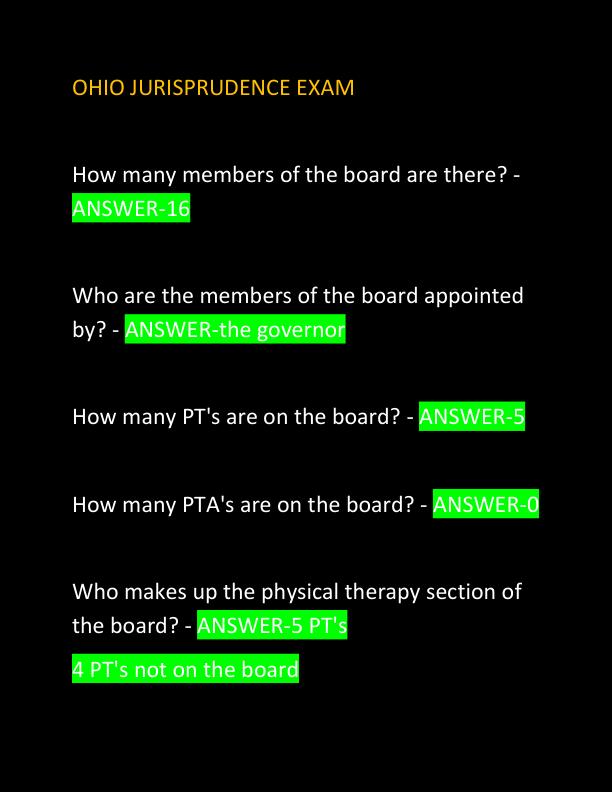 OHIO JURISPRUDENCE EXAM

How many members of the board are there? - ANSWER-16

Who are the members of the board appointed by? - ANSWER-the governor

How many PT's are on the board? - ANSWER-5

How many PTA's are on the board? - ANSWER-0

Who makes up the physical therapy section of the board? - ANSWER-5 PT's

4 PT's not on the board